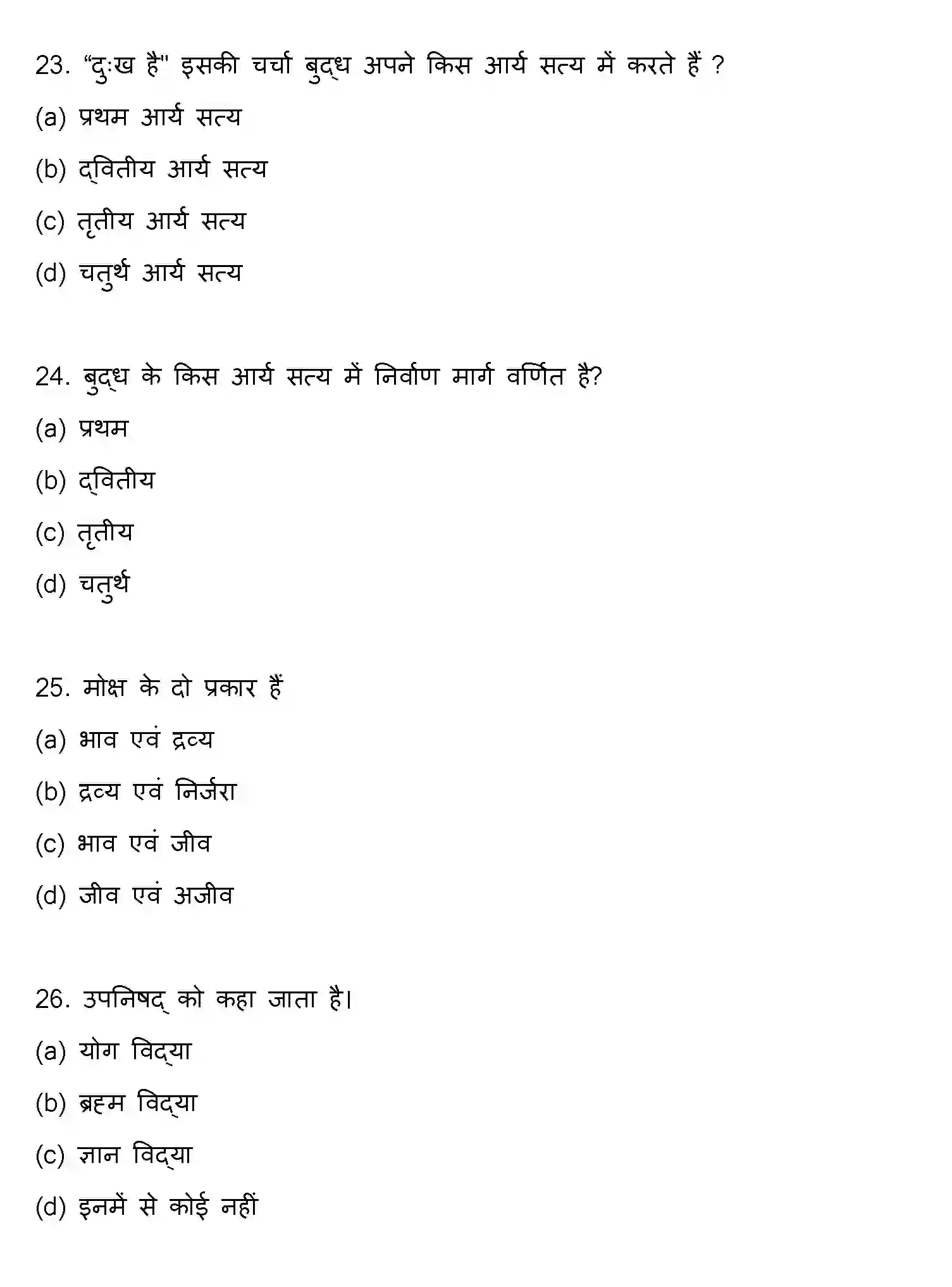 23. "दुःख है" इसकी चर्चा बुद्ध अपने किस आर्य सत्य में करते हैं ?

(a) प्रथम आर्य सत्य

(b) द्वितीय आर्य सत्य

(c) तृतीय आर्य सत्य

(d) चतुर्थ आर्य सत्य

24. बुद्ध के किस आर्य सत्य में निर्वाण मार्ग वर्णित है?

(a) प्रथम

(b) द्वितीय

(c) तृतीय

(d) चतुर्थ

25. मोक्ष के दो प्रकार हैं

(a) भाव एवं द्रव्य

(b) द्रव्य एवं निर्जरा

(c) भाव एवं जीव

(d) जीव एवं अजीव

26. उपनिषद् को कहा जाता है।

(a) योग विद्या

(b) ब्रह्म विद्या

(c) ज्ञान विद्या

(d) इनमें से कोई नहीं